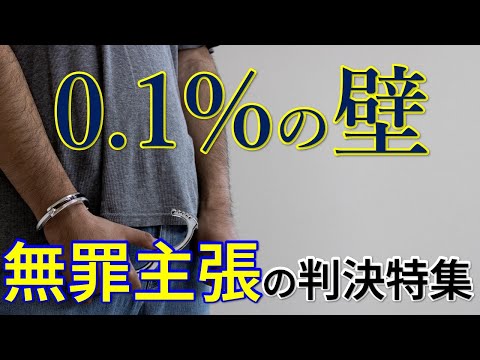 0.1%の壁

無罪主張の判決特集